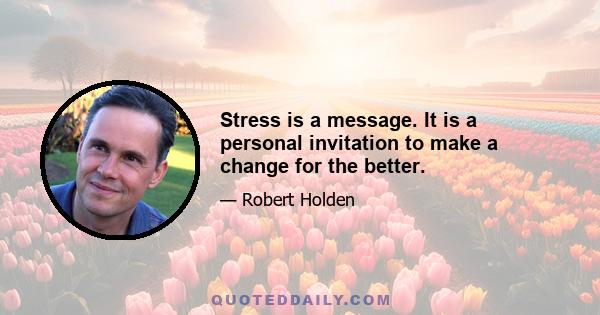 Stress is a message. It is a personal invitation to make a change for the better.

— Robert Holden

QUOTEDDAILY.COM